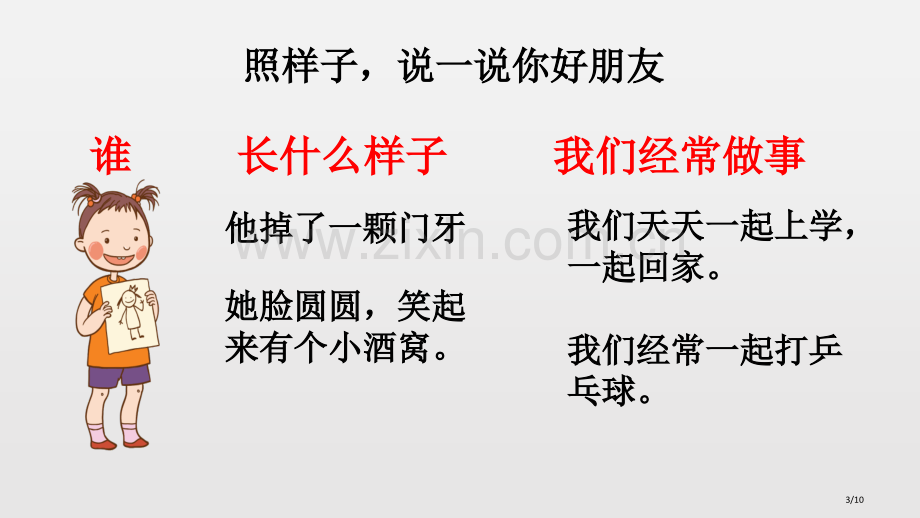 照样子，说一说你好朋友

谁

长什么样子

他掉了一颗门牙

她脸圆圆，笑起来有个小酒窝。

我们经常做事

我们天天一起上学，一起回家。

我们经常一起打乒乓球。

www.zixin.com.cn

3/10